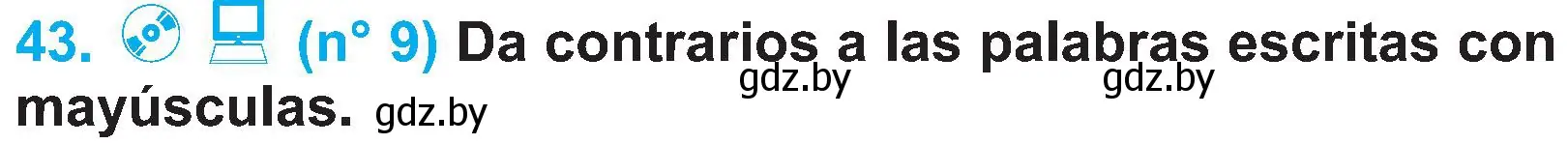 43. (n° 9) Da contrarios a las palabras escritas con mayúsculas. gdz.by

gdz.by gdz.by